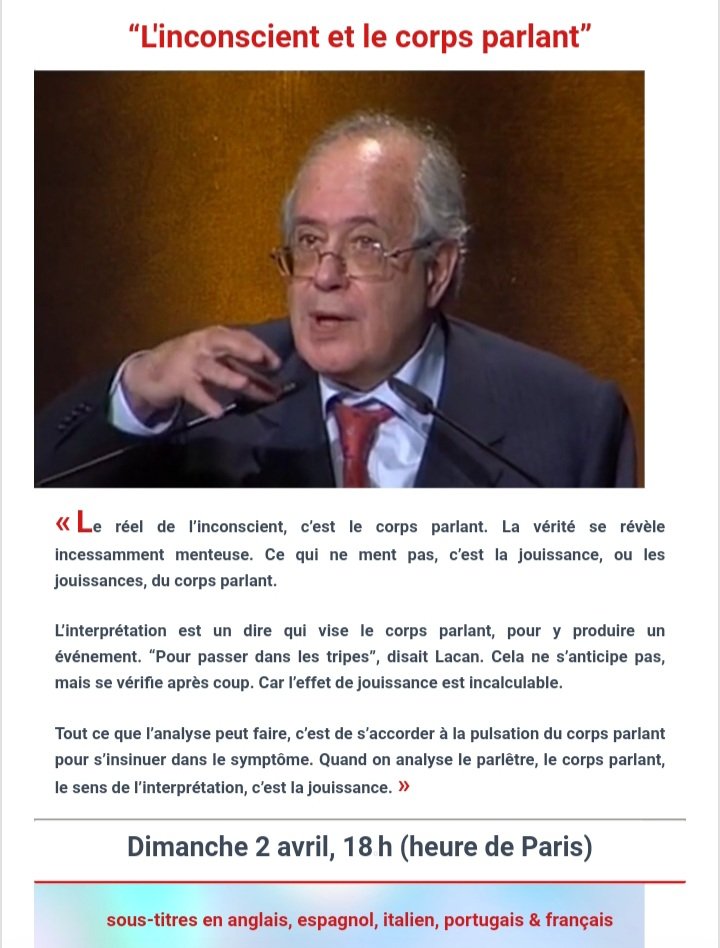 “L'inconscient et le corps parlant”

« Le réel de l'inconscient, c'est le corps parlant. La vérité se révèle incessamment menteuse. Ce qui ne ment pas, c'est la jouissance, ou les jouissances, du corps parlant.

L'interprétation est un dire qui vise le corps parlant, pour y produire un événement. “Pour passer dans les tripes”, disait Lacan. Cela ne s'anticipe pas, mais se vérifie après coup. Car l'effet de jouissance est incalculable.

Tout ce que l'analyse peut faire, c'est de s'accorder à la pulsation du corps parlant pour s'insinuer dans le symptôme. Quand on analyse le parlêtre, le corps parlant, le sens de l'interprétation, c'est la jouissance. »

Dimanche 2 avril, 18 h (heure de Paris)

sous-titres en anglais, espagnol, italien, portugais & français